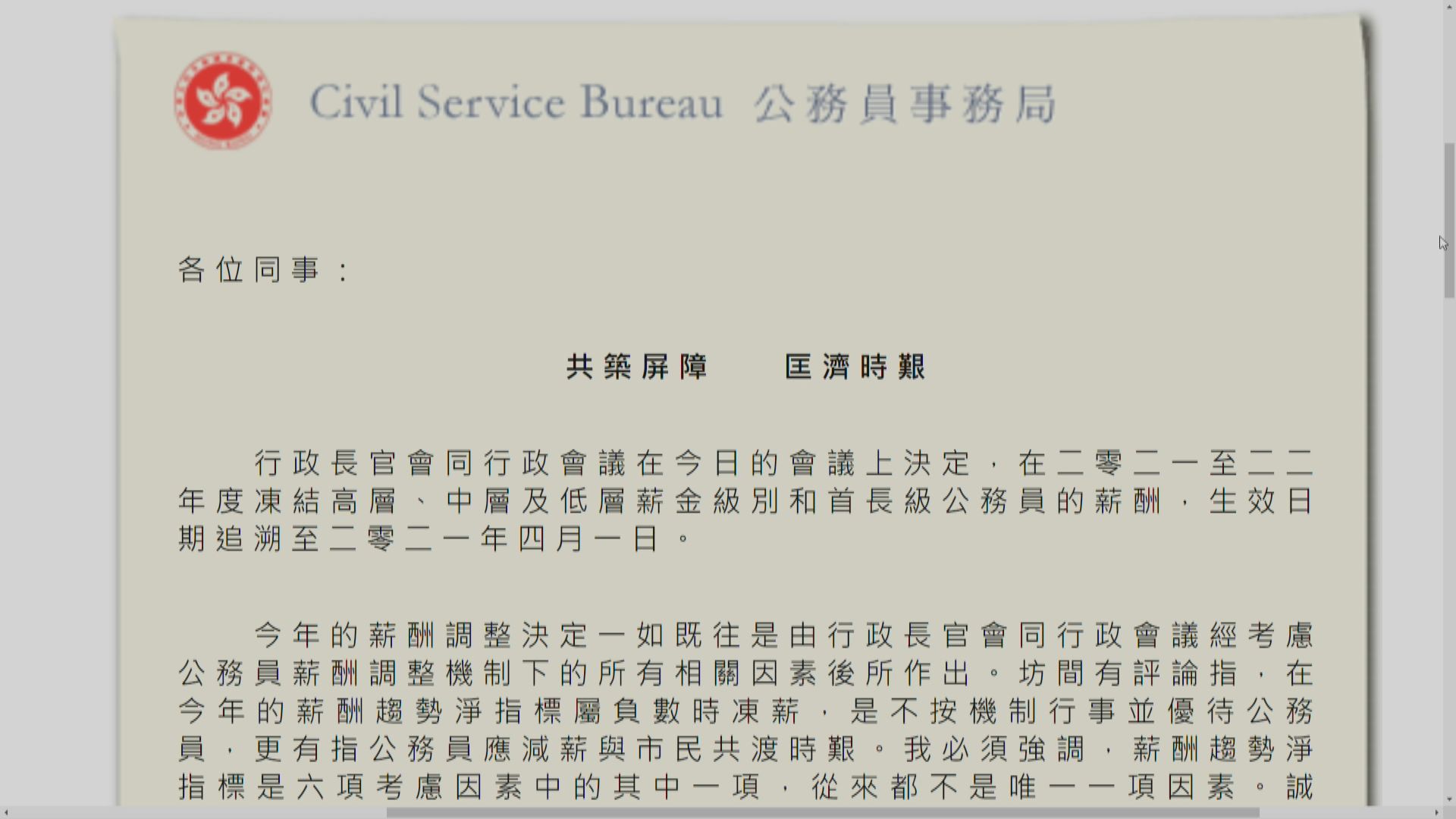 Civil Service Bureau 公務員事務局

各位同事：

共築屏障　匡濟時艱

行政長官會同行政會議在今日的會議上決定，在二零二一至二二年度凍結高層、中層及低層薪金級別和首長級公務員的薪酬，生效日期追溯至二零二一年四月一日。

今年的薪酬調整決定一如既往是由行政長官會同行政會議經考慮公務員薪酬調整機制下的所有相關因素後所作出。坊間有評論指，在今年的薪酬趨勢淨指標屬負數時凍薪，是不按機制行事並優待公務員，更有指公務員應減薪與市民共渡時艱。我必須強調，薪酬趨勢淨指標是六項考慮因素中的其中一項，從來都不是唯一一項因素。誠